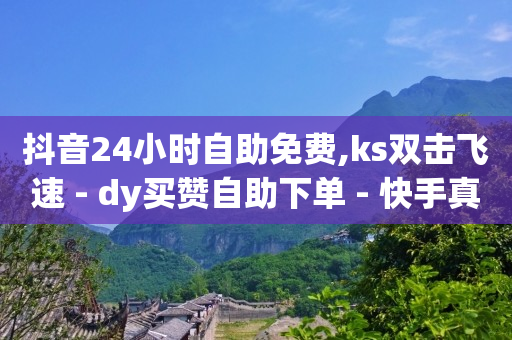 抖音24小时自助免费,ks双击飞速 - dy买赞自助下单 - 快手真